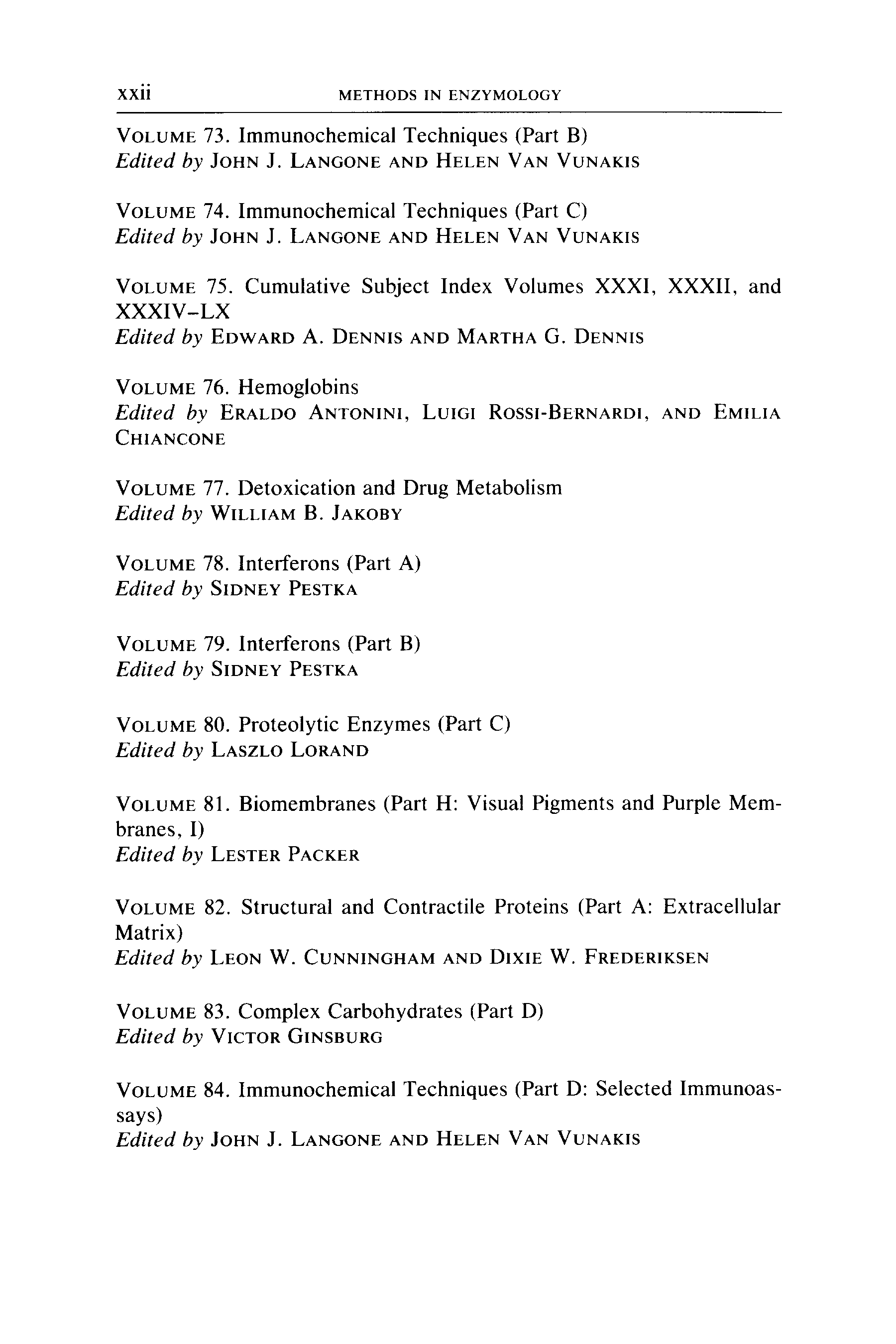 xxii METHODS IN ENZYMOLOGY

VOLUME 73. Immunochemical Techniques (Part B)
Edited by JOHN J. LANGONE AND HELEN VAN VUNAKIS

VOLUME 74. Immunochemical Techniques (Part C)
Edited by JOHN J. LANGONE AND HELEN VAN VUNAKIS

VOLUME 75. Cumulative Subject Index Volumes XXXI, XXXII, and XXXIV–LX
Edited by EDWARD A. DENNIS AND MARTHA G. DENNIS

VOLUME 76. Hemoglobins
Edited by ERALDO ANTONINI, LUIGI ROSSI-BERNARDI, AND EMILIA CHIANCONE

VOLUME 77. Detoxication and Drug Metabolism
Edited by WILLIAM B. JAKOBY

VOLUME 78. Interferons (Part A)
Edited by SIDNEY PESTKA

VOLUME 79. Interferons (Part B)
Edited by SIDNEY PESTKA

VOLUME 80. Proteolytic Enzymes (Part C)
Edited by LASZLO LORAND

VOLUME 81. Biomembranes (Part H: Visual Pigments and Purple Membranes, I)
Edited by LESTER PACKER

VOLUME 82. Structural and Contractile Proteins (Part A: Extracellular Matrix)
Edited by LEON W. CUNNINGHAM AND DIXIE W. FREDERIKSEN

VOLUME 83. Complex Carbohydrates (Part D)
Edited by VICTOR GINSBURG

VOLUME 84. Immunochemical Techniques (Part D: Selected Immunoassays)
Edited by JOHN J. LANGONE AND HELEN VAN VUNAKIS